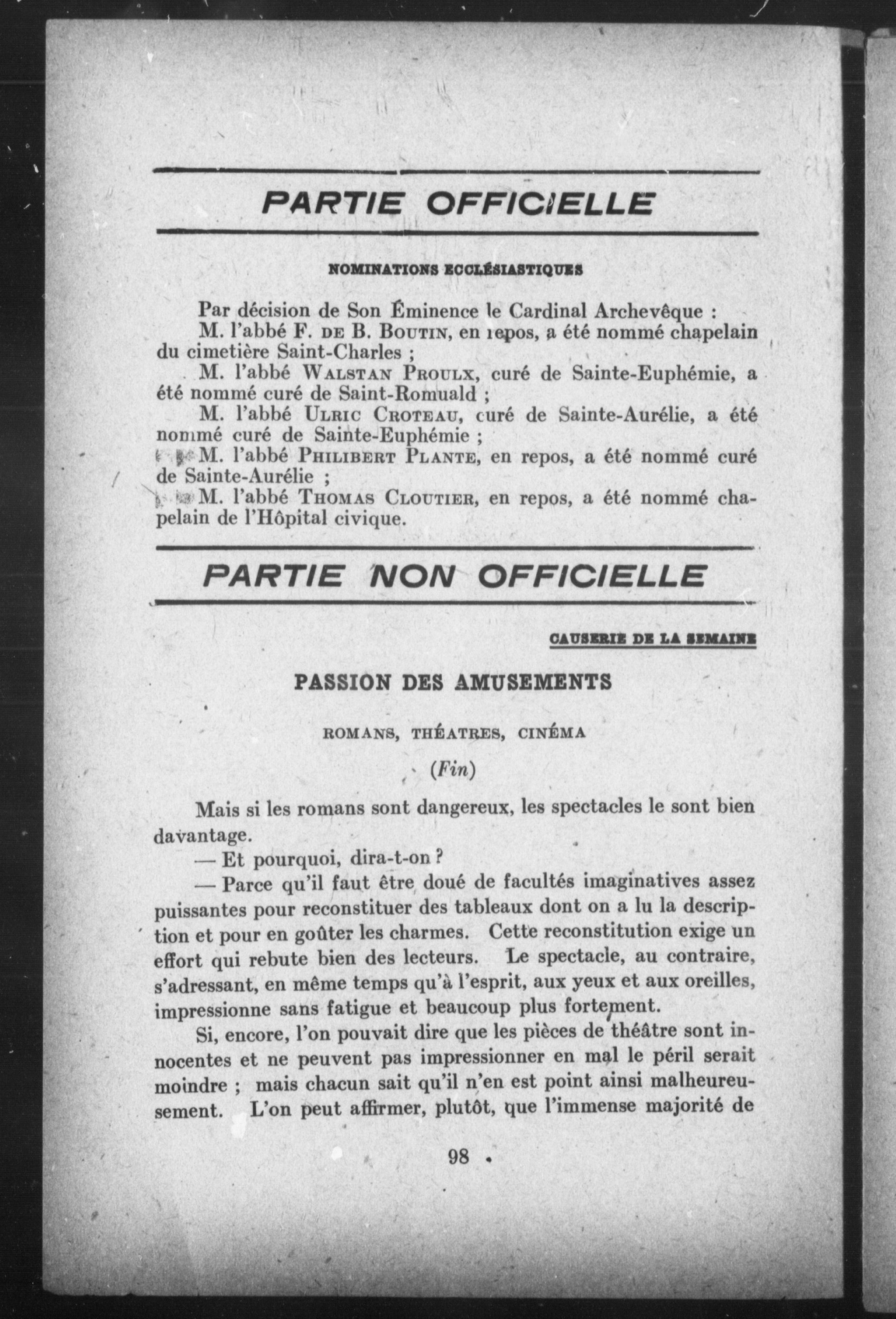 PARTIE OFFICIELLE

NOMINATIONS ECCLÉSIASTIQUES

Par décision de Son Éminence le Cardinal Archevêque :

M. l'abbé F. DE B. BOUTIN, en repos, a été nommé chapelain du cimetière Saint-Charles ;

M. l'abbé WALSTAN PROULX, curé de Sainte-Euphémie, a été nommé curé de Saint-Romuald ;

M. l'abbé ULRIC CROTEAU, curé de Sainte-Aurélie, a été nommé curé de Sainte-Euphémie ;

M. l'abbé PHILIBERT PLANTE, en repos, a été nommé curé de Sainte-Aurélie ;

M. l'abbé THOMAS CLOUTIER, en repos, a été nommé chapelain de l'Hôpital civique.

PARTIE NON OFFICIELLE

CAUSERIE DE LA SEMAINE

PASSION DES AMUSEMENTS

ROMANS, THÉATRES, CINÉMA

(Fin)

Mais si les romans sont dangereux, les spectacles le sont bien davantage.

— Et pourquoi, dira-t-on ?

— Parce qu'il faut être doué de facultés imaginatives assez puissantes pour reconstituer des tableaux dont on a lu la description et pour en goûter les charmes. Cette reconstitution exige un effort qui rebute bien des lecteurs. Le spectacle, au contraire, s'adressant, en même temps qu'à l'esprit, aux yeux et aux oreilles, impressionne sans fatigue et beaucoup plus fortement.

Si, encore, l'on pouvait dire que les pièces de théâtre sont innocentes et ne peuvent pas impressionner en mal le péril serait moindre ; mais chacun sait qu'il n'en est point ainsi malheureusement. L'on peut affirmer, plutôt, que l'immense majorité de

98